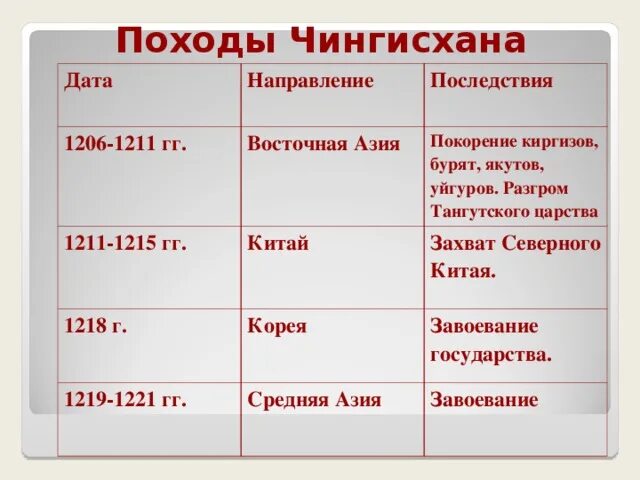 Походы Чингисхана

| Дата | Направление | Последствия |
|---|---|---|
| 1206-1211 гг. | Восточная Азия | Покорение киргизов, бурят, якутов, уйгуров. Разгром Тангутского царства |
| 1211-1215 гг. | Китай | Захват Северного Китая. |
| 1218 г. | Корея | Завоевание государства. |
| 1219-1221 гг. | Средняя Азия | Завоевание |